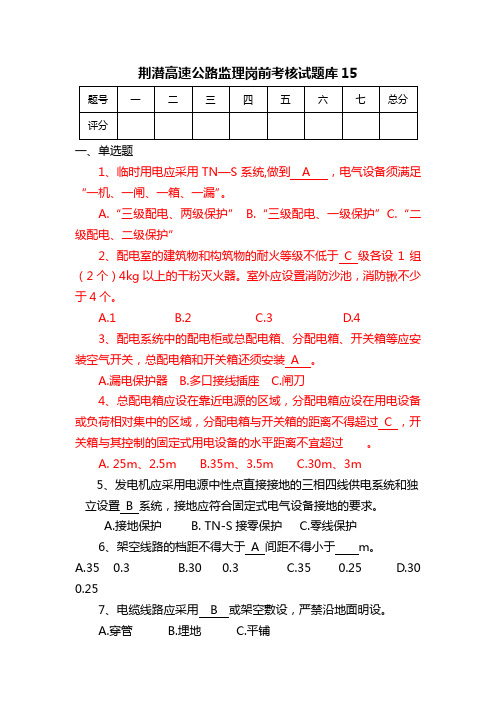 荆潜高速公路监理岗前考核试题库 15

| 题号 | 一 | 二 | 三 | 四 | 五 | 六 | 七 | 总分 |
|---|---|---|---|---|---|---|---|---|
| 评分 | | | | | | | | |

一、单选题

1、临时用电应采用 TN—S 系统,做到 A ，电气设备须满足“一机、一闸、一箱、一漏”。

A.“三级配电、两级保护” B.“三级配电、一级保护” C.“二级配电、二级保护”

2、配电室的建筑物和构筑物的耐火等级不低于 C 级各设 1 组（2 个）4kg 以上的干粉灭火器。室外应设置消防沙池，消防锹不少于 4 个。

A.1 B.2 C.3 D.4

3、配电系统中的配电柜或总配电箱、分配电箱、开关箱等应安装空气开关，总配电箱和开关箱还须安装 A 。

A.漏电保护器 B.多口接线插座 C.闸刀

4、总配电箱应设在靠近电源的区域，分配电箱应设在用电设备或负荷相对集中的区域，分配电箱与开关箱的距离不得超过 C ，开关箱与其控制的固定式用电设备的水平距离不宜超过 。

A. 25m、2.5m B.35m、3.5m C.30m、3m

5、发电机应采用电源中性点直接接地的三相四线供电系统和独立设置 B 系统，接地应符合固定式电气设备接地的要求。

A.接地保护 B. TN-S 接零保护 C.零线保护

6、架空线路的档距不得大于 A 间距不得小于 m。

A.35 0.3 B.30 0.3 C.35 0.25 D.30 0.25

7、电缆线路应采用 B 或架空敷设，严禁沿地面明设。

A.穿管 B.埋地 C.平铺